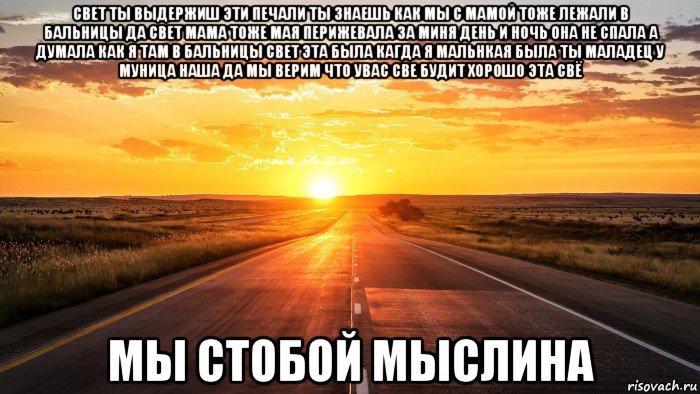 СВЕТ ТЫ ВЫДЕРЖИШ ЭТИ ПЕЧАЛИ ТЫ ЗНАЕШЬ КАК МЫ С МАМОЙ ТОЖЕ ЛЕЖАЛИ В БАЛЬНИЦЫ ДА СВЕТ МАМА ТОЖЕ МАЯ ПЕРИЖЕВАЛА ЗА МИНЯ ДЕНЬ И НОЧЬ ОНА НЕ СПАЛА А ДУМАЛА КАК Я ТАМ В БАЛЬНИЦЫ СВЕТ ЭТА БЫЛА КАГДА Я МАЛЬНКАЯ БЫЛА ТЫ МАЛАДЕЦ У МУНИЦА НАША ДА МЫ ВЕРИМ ЧТО УВАС СВЕ БУДИТ ХОРОШО ЭТА СВЁ

МЫ СТОБОЙ МЫСЛИНА

risovach.ru